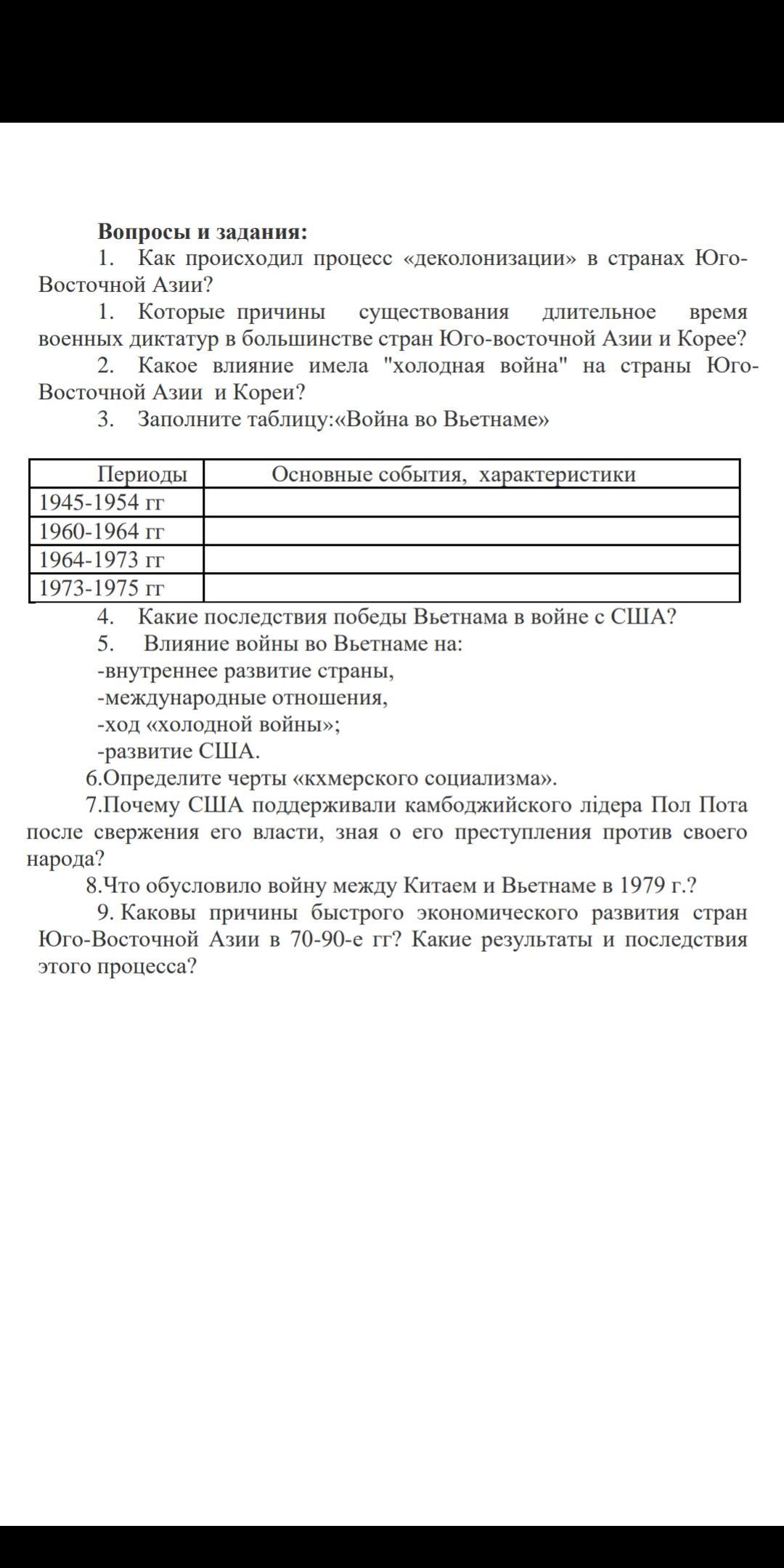 **Вопросы и задания:**

1. Как происходил процесс «деколонизации» в странах Юго-Восточной Азии?

1. Которые причины существования длительное время военных диктатур в большинстве стран Юго-восточной Азии и Корее?

2. Какое влияние имела "холодная война" на страны Юго-Восточной Азии и Кореи?

3. Заполните таблицу:«Война во Вьетнаме»

| Периоды | Основные события, характеристики |
|---|---|
| 1945-1954 гг | |
| 1960-1964 гг | |
| 1964-1973 гг | |
| 1973-1975 гг | |

4. Какие последствия победы Вьетнама в войне с США?

5. Влияние войны во Вьетнаме на:
-внутреннее развитие страны,
-международные отношения,
-ход «холодной войны»;
-развитие США.

6.Определите черты «кхмерского социализма».

7.Почему США поддерживали камбоджийского лідера Пол Пота после свержения его власти, зная о его преступления против своего народа?

8.Что обусловило войну между Китаем и Вьетнаме в 1979 г.?

9. Каковы причины быстрого экономического развития стран Юго-Восточной Азии в 70-90-е гг? Какие результаты и последствия этого процесса?